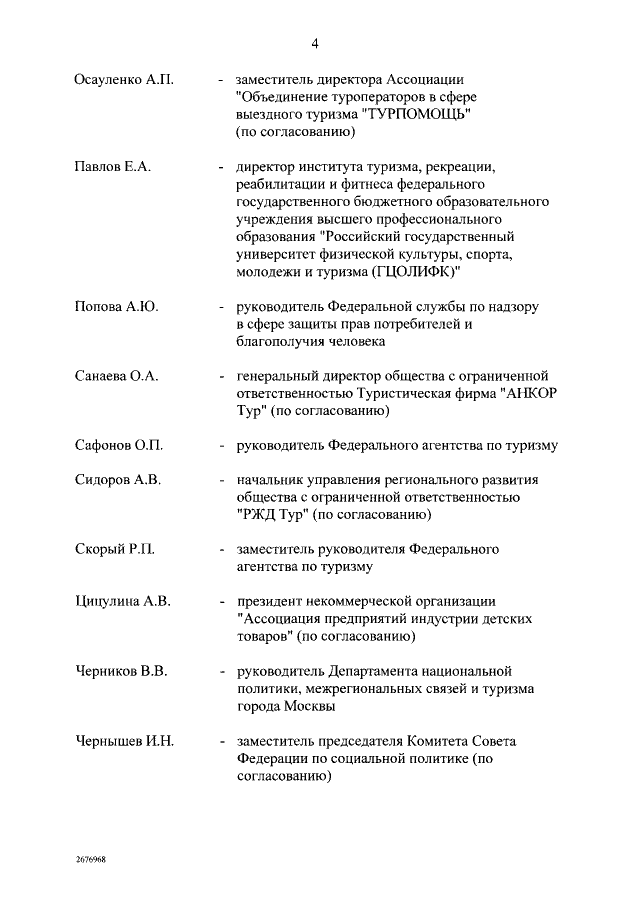 4

Осауленко А.П. - заместитель директора Ассоциации "Объединение туроператоров в сфере выездного туризма "ТУРПОМОЩЬ" (по согласованию)

Павлов Е.А. - директор института туризма, рекреации, реабилитации и фитнеса федерального государственного бюджетного образовательного учреждения высшего профессионального образования "Российский государственный университет физической культуры, спорта, молодежи и туризма (ГЦОЛИФК)"

Попова А.Ю. - руководитель Федеральной службы по надзору в сфере защиты прав потребителей и благополучия человека

Санаева О.А. - генеральный директор общества с ограниченной ответственностью Туристическая фирма "АНКОР Тур" (по согласованию)

Сафонов О.П. - руководитель Федерального агентства по туризму

Сидоров А.В. - начальник управления регионального развития общества с ограниченной ответственностью "РЖД Тур" (по согласованию)

Скорый Р.П. - заместитель руководителя Федерального агентства по туризму

Цицулина А.В. - президент некоммерческой организации "Ассоциация предприятий индустрии детских товаров" (по согласованию)

Черников В.В. - руководитель Департамента национальной политики, межрегиональных связей и туризма города Москвы

Чернышев И.Н. - заместитель председателя Комитета Совета Федерации по социальной политике (по согласованию)

2676968